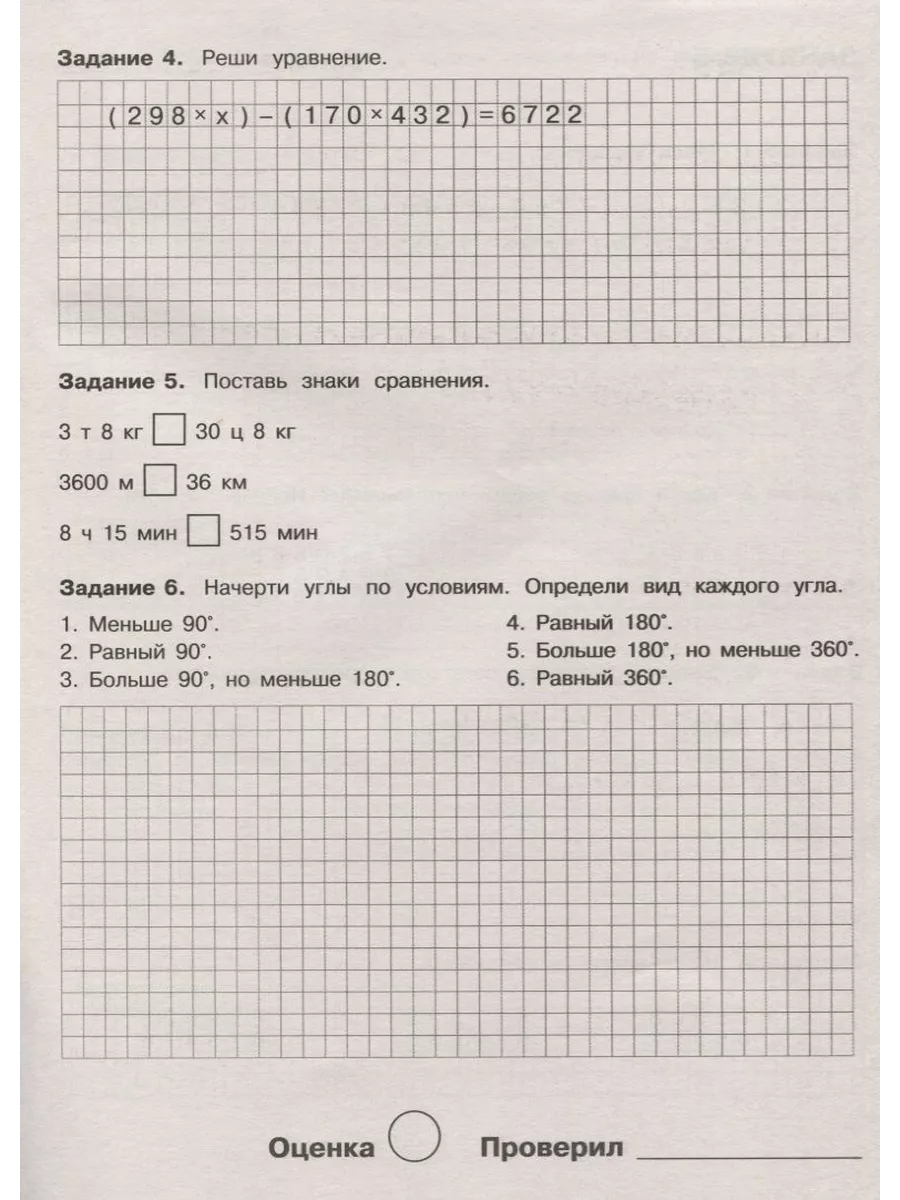 Задание 4. Реши уравнение.

$(298 \times x) - (170 \times 432) = 6722$

Задание 5. Поставь знаки сравнения.

3 т 8 кг ☐ 30 ц 8 кг

3600 м ☐ 36 км

8 ч 15 мин ☐ 515 мин

Задание 6. Начерти углы по условиям. Определи вид каждого угла.

1. Меньше 90°.
2. Равный 90°.
3. Больше 90°, но меньше 180°.
4. Равный 180°.
5. Больше 180°, но меньше 360°.
6. Равный 360°.

Оценка Проверил ____